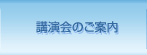 講演会のご案内